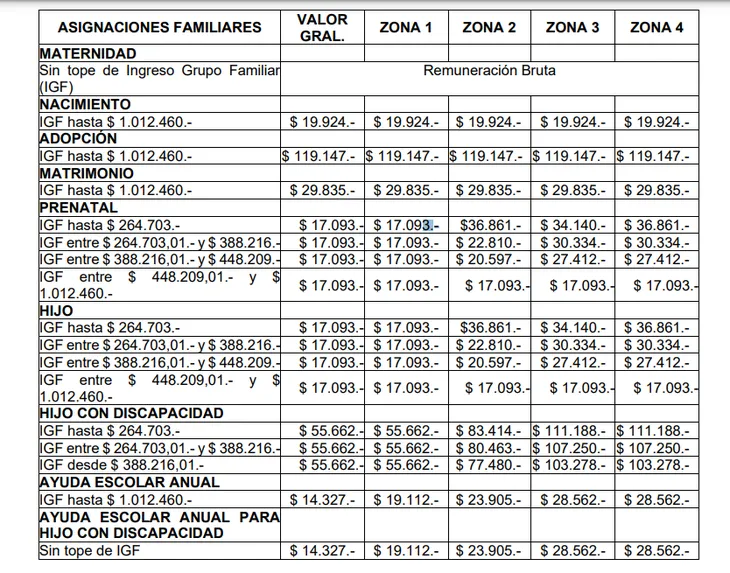 | ASIGNACIONES FAMILIARES | VALOR GRAL. | ZONA 1 | ZONA 2 | ZONA 3 | ZONA 4 |
|---|---|---|---|---|---|
| MATERNIDAD | | | | | |
| Sin tope de Ingreso Grupo Familiar (IGF) | Remuneración Bruta | | | | |
| NACIMIENTO | | | | | |
| IGF hasta $ 1.012.460.- | $ 19.924.- | $ 19.924.- | $ 19.924.- | $ 19.924.- | $ 19.924.- |
| ADOPCIÓN | | | | | |
| IGF hasta $ 1.012.460.- | $ 119.147.- | $ 119.147.- | $ 119.147.- | $ 119.147.- | $ 119.147.- |
| MATRIMONIO | | | | | |
| IGF hasta $ 1.012.460.- | $ 29.835.- | $ 29.835.- | $ 29.835.- | $ 29.835.- | $ 29.835.- |
| PRENATAL | | | | | |
| IGF hasta $ 264.703.- | $ 17.093.- | $ 17.093.- | $36.861.- | $ 34.140.- | $ 36.861.- |
| IGF entre $ 264.703,01.- y $ 388.216.- | $ 17.093.- | $ 17.093.- | $ 22.810.- | $ 30.334.- | $ 30.334.- |
| IGF entre $ 388.216,01.- y $ 448.209.- | $ 17.093.- | $ 17.093.- | $ 20.597.- | $ 27.412.- | $ 27.412.- |
| IGF entre $ 448.209,01.- y $ 1.012.460.- | $ 17.093.- | $ 17.093.- | $ 17.093.- | $ 17.093.- | $ 17.093.- |
| HIJO | | | | | |
| IGF hasta $ 264.703.- | $ 17.093.- | $ 17.093.- | $36.861.- | $ 34.140.- | $ 36.861.- |
| IGF entre $ 264.703,01.- y $ 388.216.- | $ 17.093.- | $ 17.093.- | $ 22.810.- | $ 30.334.- | $ 30.334.- |
| IGF entre $ 388.216,01.- y $ 448.209.- | $ 17.093.- | $ 17.093.- | $ 20.597.- | $ 27.412.- | $ 27.412.- |
| IGF entre $ 448.209,01.- y $ 1.012.460.- | $ 17.093.- | $ 17.093.- | $ 17.093.- | $ 17.093.- | $ 17.093.- |
| HIJO CON DISCAPACIDAD | | | | | |
| IGF hasta $ 264.703.- | $ 55.662.- | $ 55.662.- | $ 83.414.- | $ 111.188.- | $ 111.188.- |
| IGF entre $ 264.703,01.- y $ 388.216.- | $ 55.662.- | $ 55.662.- | $ 80.463.- | $ 107.250.- | $ 107.250.- |
| IGF desde $ 388.216,01.- | $ 55.662.- | $ 55.662.- | $ 77.480.- | $ 103.278.- | $ 103.278.- |
| AYUDA ESCOLAR ANUAL | | | | | |
| IGF hasta $ 1.012.460.- | $ 14.327.- | $ 19.112.- | $ 23.905.- | $ 28.562.- | $ 28.562.- |
| AYUDA ESCOLAR ANUAL PARA HIJO CON DISCAPACIDAD | | | | | |
| Sin tope de IGF | $ 14.327.- | $ 19.112.- | $ 23.905.- | $ 28.562.- | $ 28.562.- |